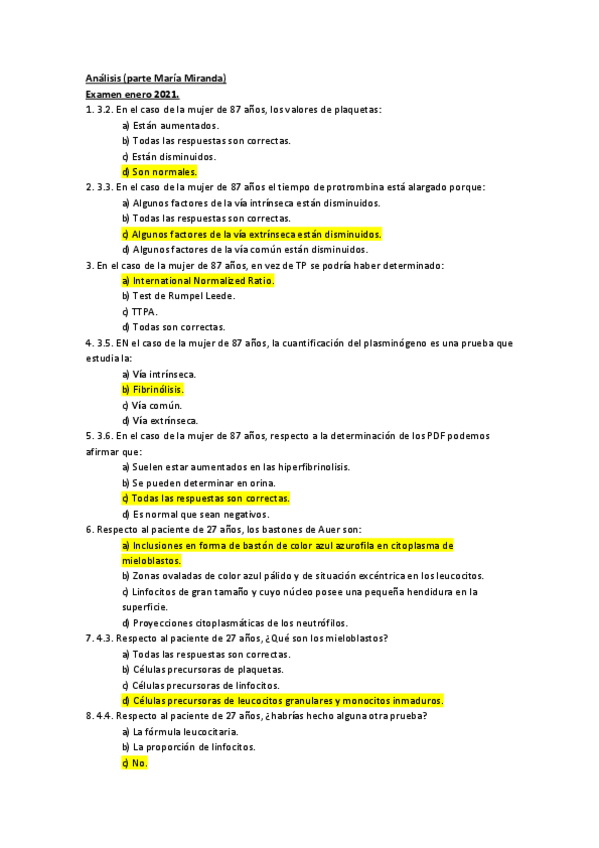 Análisis (parte María Miranda)

Examen enero 2021.

1. 3.2. En el caso de la mujer de 87 años, los valores de plaquetas:

a) Están aumentados.

b) Todas las respuestas son correctas.

c) Están disminuidos.

d) Son normales.

2. 3.3. En el caso de la mujer de 87 años el tiempo de protrombina está alargado porque:

a) Algunos factores de la vía intrínseca están disminuidos.

b) Todas las respuestas son correctas.

c) Algunos factores de la vía extrínseca están disminuidos.

d) Algunos factores de la vía común están disminuidos.

3. En el caso de la mujer de 87 años, en vez de TP se podría haber determinado:

a) International Normalized Ratio.

b) Test de Rumpel Leede.

c) TTPA.

d) Todas son correctas.

4. 3.5. EN el caso de la mujer de 87 años, la cuantificación del plasminógeno es una prueba que estudia la:

a) Vía intrínseca.

b) Fibrinólisis.

c) Vía común.

d) Vía extrínseca.

5. 3.6. En el caso de la mujer de 87 años, respecto a la determinación de los PDF podemos afirmar que:

a) Suelen estar aumentados en las hiperfibrinolisis.

b) Se pueden determinar en orina.

c) Todas las respuestas son correctas.

d) Es normal que sean negativos.

6. Respecto al paciente de 27 años, los bastones de Auer son:

a) Inclusiones en forma de bastón de color azul azurofila en citoplasma de mieloblastos.

b) Zonas ovaladas de color azul pálido y de situación excéntrica en los leucocitos.

c) Linfocitos de gran tamaño y cuyo núcleo posee una pequeña hendidura en la superficie.

d) Proyecciones citoplasmáticas de los neutrófilos.

7. 4.3. Respecto al paciente de 27 años, ¿Qué son los mieloblastos?

a) Todas las respuestas son correctas.

b) Células precursoras de plaquetas.

c) Células precursoras de linfocitos.

d) Células precursoras de leucocitos granulares y monocitos inmaduros.

8. 4.4. Respecto al paciente de 27 años, ¿habrías hecho alguna otra prueba?

a) La fórmula leucocitaria.

b) La proporción de linfocitos.

c) No.